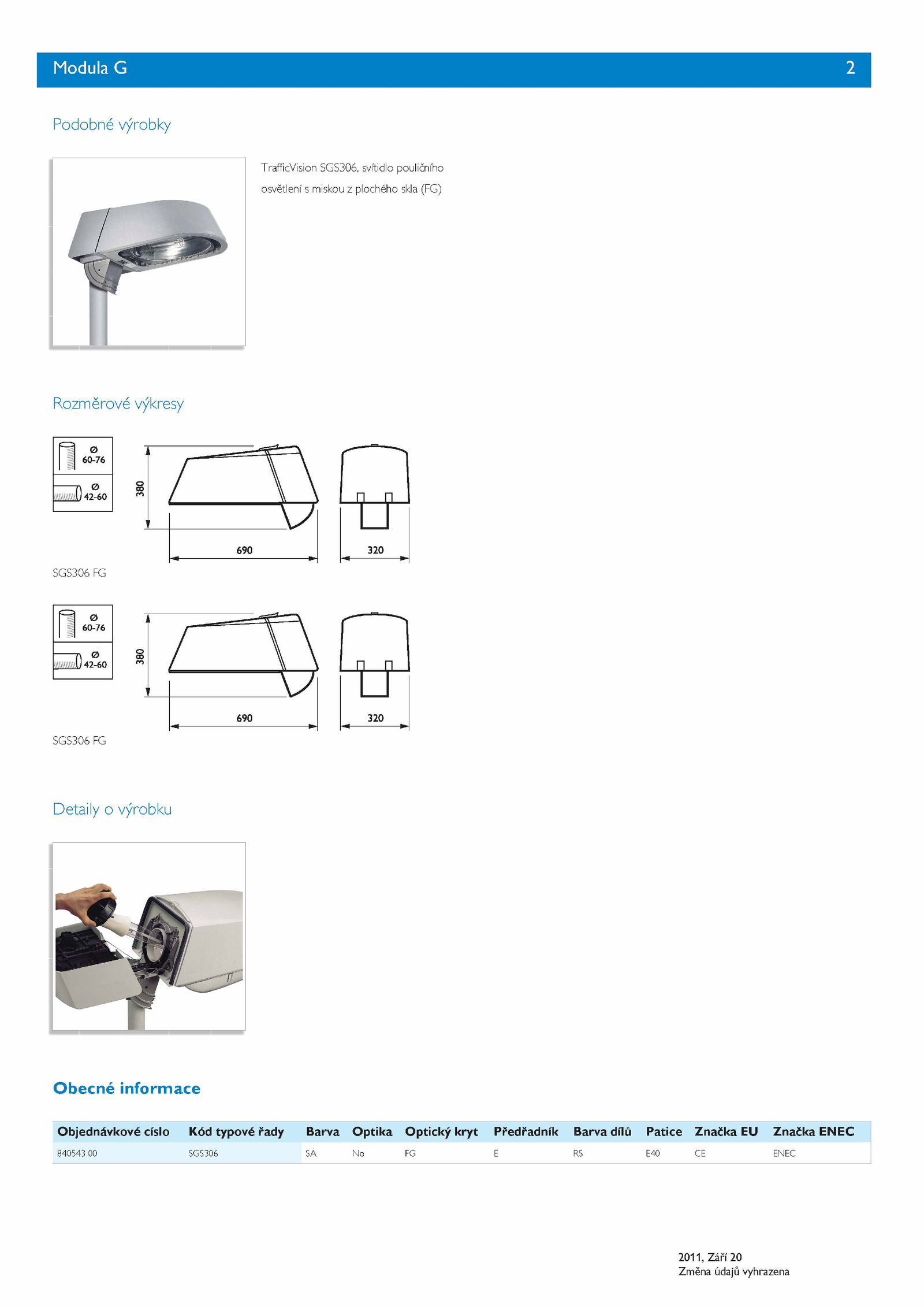 Modula G 2

Podobné výrobky

TrafficVision SGS306, svítidlo pouličního osvětlení s miskou z plochého skla (FG)

Rozměrové výkresy

Ø 60-76
Ø 42-60
380
690
320

SGS306 FG

Ø 60-76
Ø 42-60
380
690
320

SGS306 FG

Detaily o výrobku

Obecné informace

| Objednávkové císlo | Kód typové řady | Barva | Optika | Optický kryt | Předřadník | Barva dílů | Patice | Značka EU | Značka ENEC |
|---|---|---|---|---|---|---|---|---|---|
| 840543 00 | SGS306 | SA | No | FG | E | RS | E40 | CE | ENEC |

2011, Září 20
Změna údajů vyhrazena